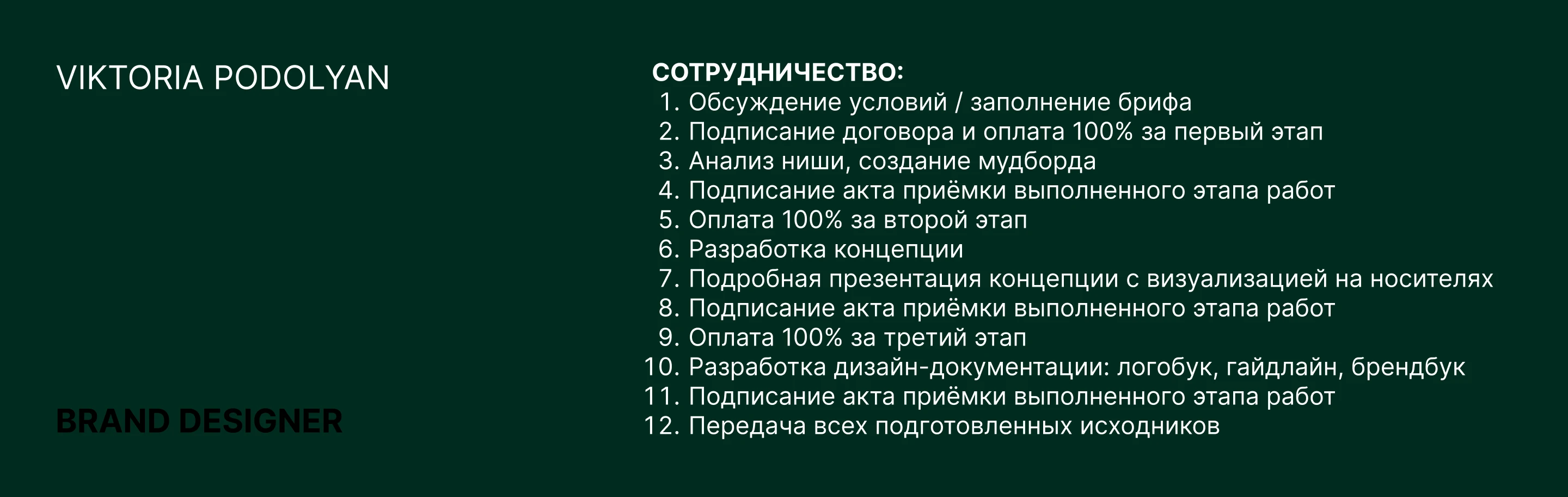 VIKTORIA PODOLYAN

BRAND DESIGNER

СОТРУДНИЧЕСТВО:

1. Обсуждение условий / заполнение брифа
2. Подписание договора и оплата 100% за первый этап
3. Анализ ниши, создание мудборда
4. Подписание акта приёмки выполненного этапа работ
5. Оплата 100% за второй этап
6. Разработка концепции
7. Подробная презентация концепции с визуализацией на носителях
8. Подписание акта приёмки выполненного этапа работ
9. Оплата 100% за третий этап
10. Разработка дизайн-документации: логобук, гайдлайн, брендбук
11. Подписание акта приёмки выполненного этапа работ
12. Передача всех подготовленных исходников